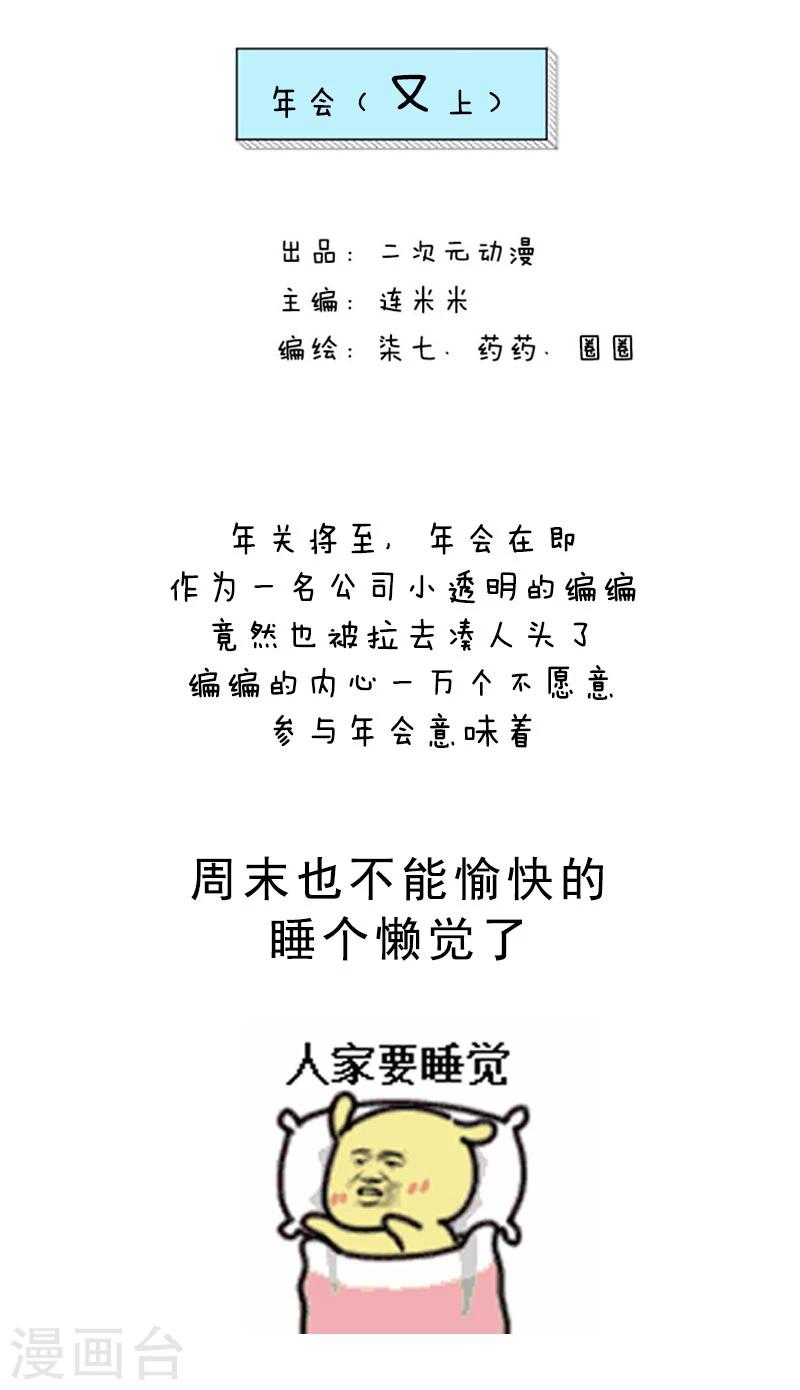 年会（又上）

出品：二次元动漫
主编：连米米
编绘：柒七、药药、圈圈

年关将至，年会在即
作为一名公司小透明的编编
竟然也被拉去凑人头了
编编的内心一万个不愿意
参与年会意味着

周末也不能愉快的
睡个懒觉了

人家要睡觉

漫画台